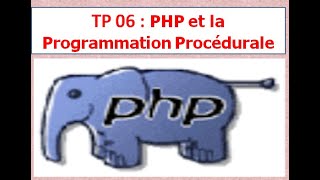 TP 06 : PHP et la Programmation Procédurale

php